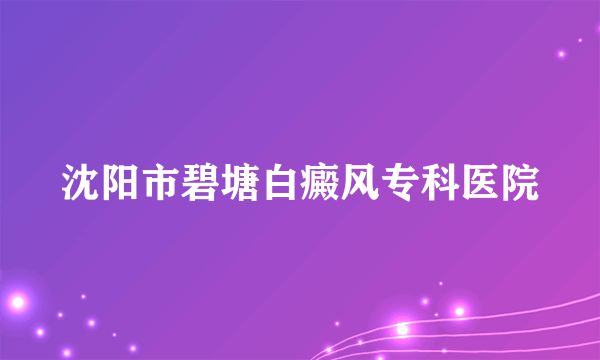 沈阳市碧塘白癜风专科医院